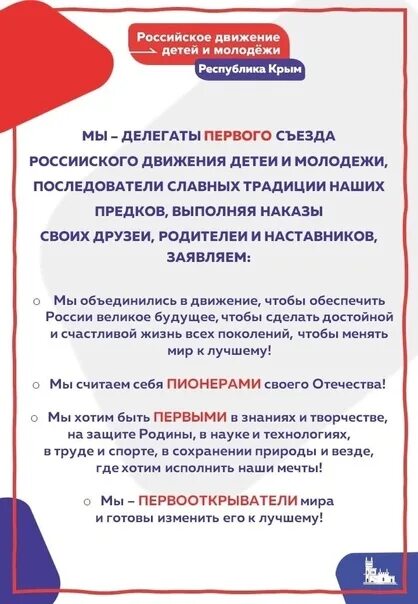 Российское движение детей и молодёжи
Республика Крым

МЫ – ДЕЛЕГАТЫ ПЕРВОГО СЪЕЗДА РОССИИСКОГО ДВИЖЕНИЯ ДЕТЕИ И МОЛОДЕЖИ, ПОСЛЕДОВАТЕЛИ СЛАВНЫХ ТРАДИЦИИ НАШИХ ПРЕДКОВ, ВЫПОЛНЯЯ НАКАЗЫ СВОИХ ДРУЗЕИ, РОДИТЕЛЕИ И НАСТАВНИКОВ, ЗАЯВЛЯЕМ:

○ Мы объединились в движение, чтобы обеспечить России великое будущее, чтобы сделать достойной и счастливой жизнь всех поколений, чтобы менять мир к лучшему!

○ Мы считаем себя ПИОНЕРАМИ своего Отечества!

○ Мы хотим быть ПЕРВЫМИ в знаниях и творчестве, на защите Родины, в науке и технологиях, в труде и спорте, в сохранении природы и везде, где хотим исполнить наши мечты!

○ Мы – ПЕРВООТКРЫВАТЕЛИ мира и готовы изменить его к лучшему!